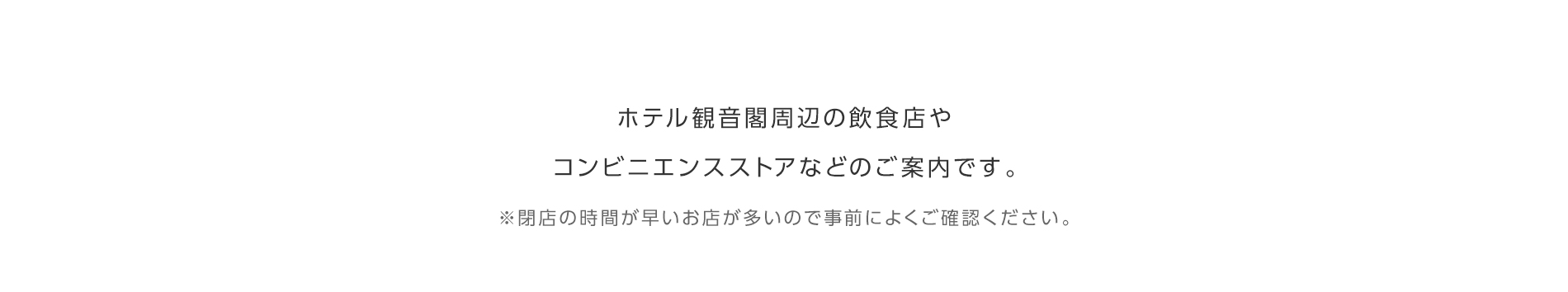 ホテル観音閣周辺の飲食店や
コンビニエンスストアなどのご案内です。

※閉店の時間が早いお店が多いので事前によくご確認ください。